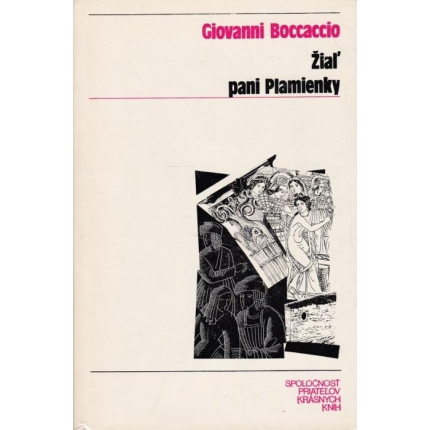 Giovanni Boccaccio

Žiaľ
pani Plamienky

SPOLOČNOSŤ
PRIATEĽOV
KRÁSNYCH
KNÍH